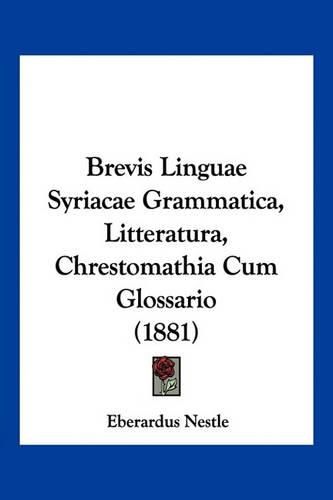 Brevis Linguae Syriacae Grammatica, Litteratura, Chrestomathia Cum Glossario (1881)

Eberardus Nestle